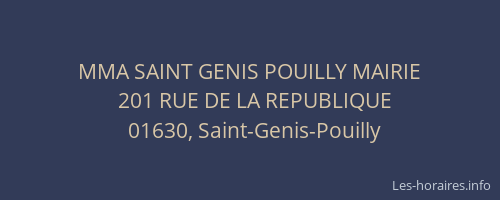 MMA SAINT GENIS POUILLY MAIRIE
201 RUE DE LA REPUBLIQUE
01630, Saint-Genis-Pouilly

Les-horaires.info